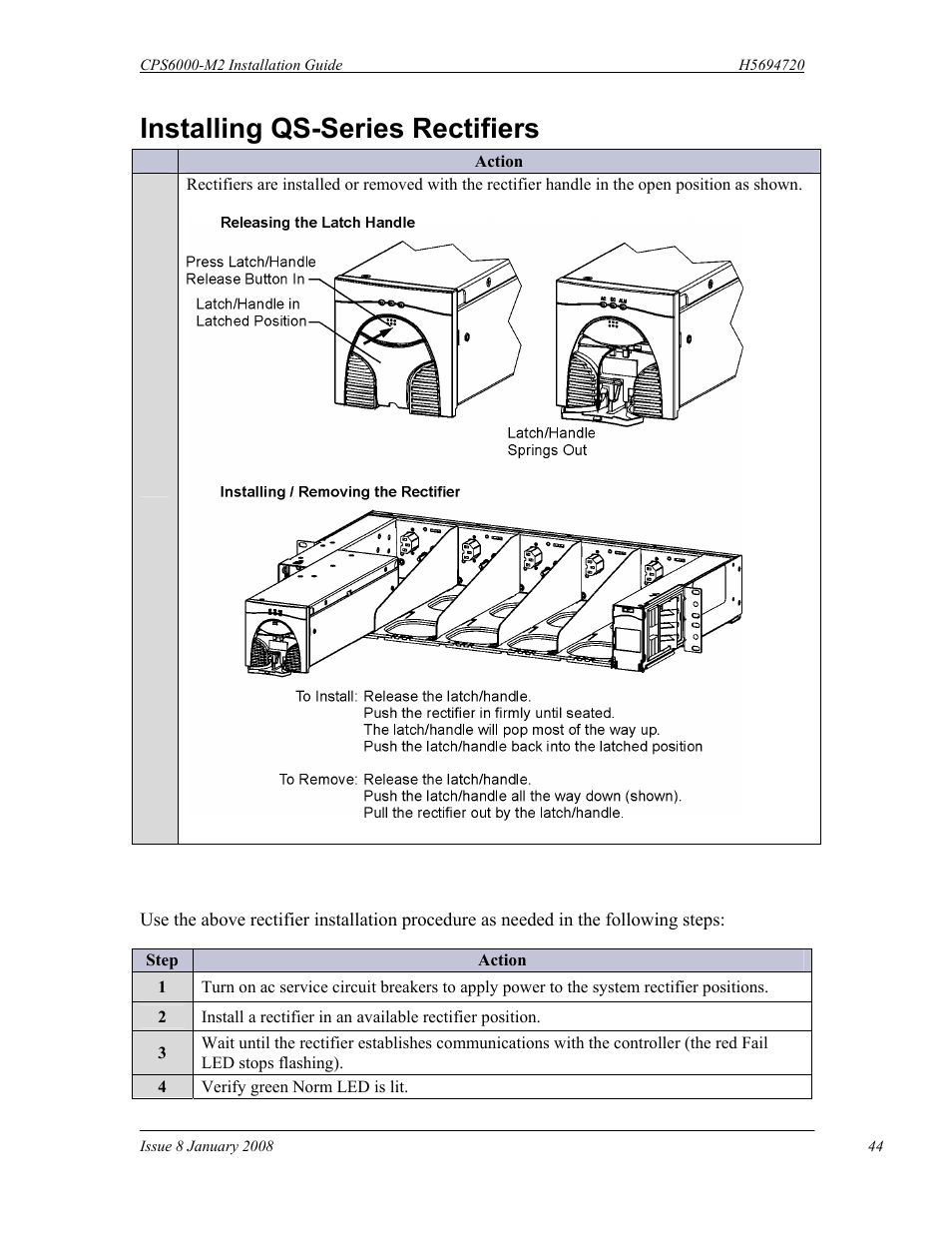 CPS6000-M2 Installation Guide H5694720

Installing QS-Series Rectifiers

| | Action |
|---|---|
| | Rectifiers are installed or removed with the rectifier handle in the open position as shown. |

Releasing the Latch Handle

Press Latch/Handle Release Button In

Latch/Handle in Latched Position

Latch/Handle Springs Out

Installing / Removing the Rectifier

To Install: Release the latch/handle.
Push the rectifier in firmly until seated.
The latch/handle will pop most of the way up.
Push the latch/handle back into the latched position

To Remove: Release the latch/handle.
Push the latch/handle all the way down (shown).
Pull the rectifier out by the latch/handle.

Use the above rectifier installation procedure as needed in the following steps:

| Step | Action |
|---|---|
| 1 | Turn on ac service circuit breakers to apply power to the system rectifier positions. |
| 2 | Install a rectifier in an available rectifier position. |
| 3 | Wait until the rectifier establishes communications with the controller (the red Fail LED stops flashing). |
| 4 | Verify green Norm LED is lit. |

Issue 8 January 2008 44